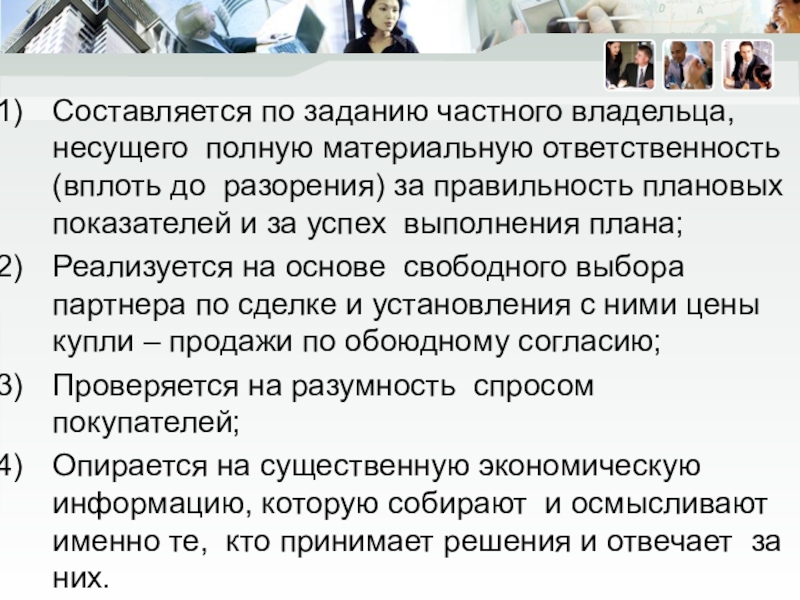 1) Составляется по заданию частного владельца, несущего полную материальную ответственность (вплоть до разорения) за правильность плановых показателей и за успех выполнения плана;

2) Реализуется на основе свободного выбора партнера по сделке и установления с ними цены купли – продажи по обоюдному согласию;

3) Проверяется на разумность спросом покупателей;

4) Опирается на существенную экономическую информацию, которую собирают и осмысливают именно те, кто принимает решения и отвечает за них.